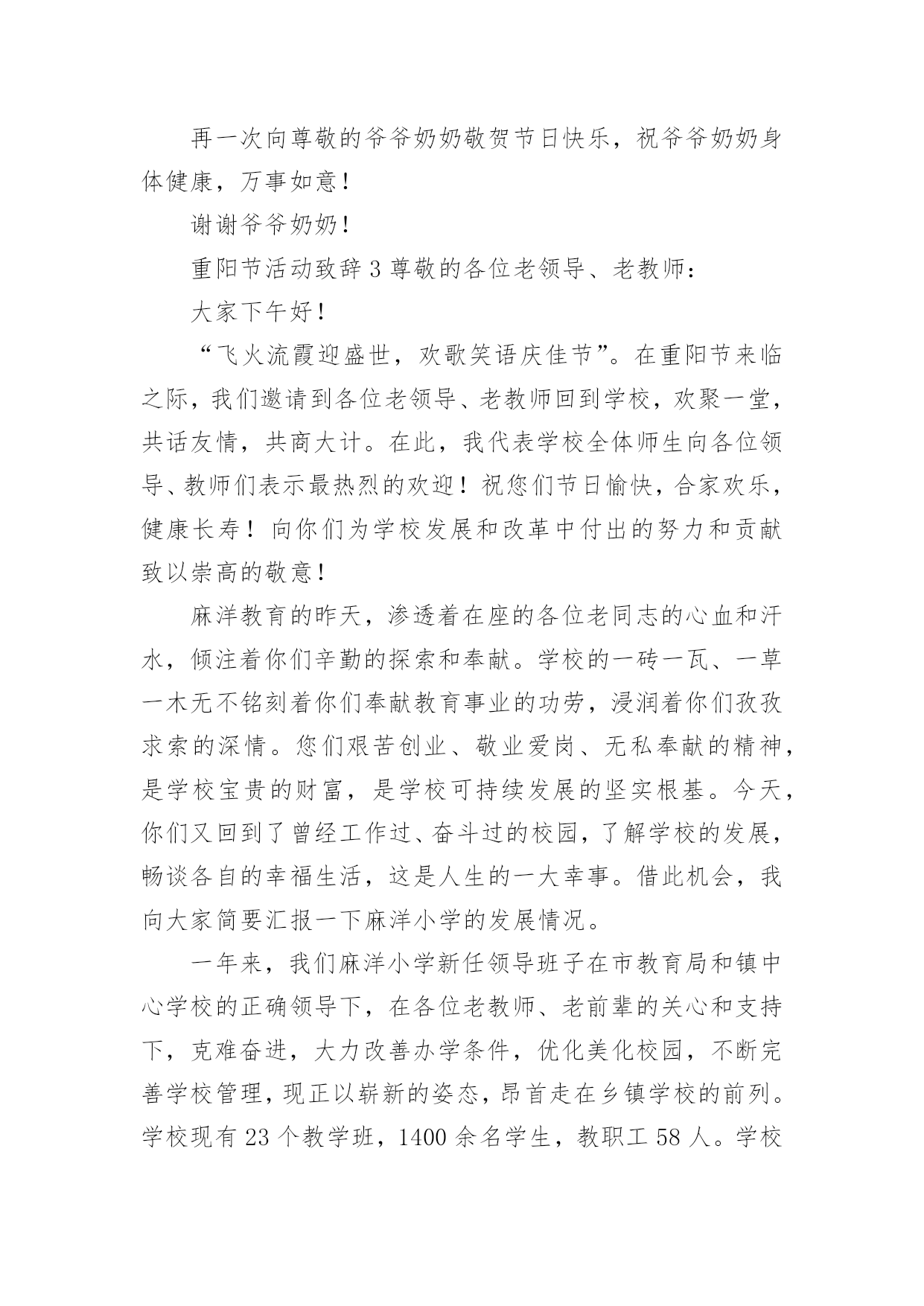 再一次向尊敬的爷爷奶奶敬贺节日快乐，祝爷爷奶奶身体健康，万事如意！

谢谢爷爷奶奶！

重阳节活动致辞 3 尊敬的各位老领导、老教师：

大家下午好！

“飞火流霞迎盛世，欢歌笑语庆佳节”。在重阳节来临之际，我们邀请到各位老领导、老教师回到学校，欢聚一堂，共话友情，共商大计。在此，我代表学校全体师生向各位领导、教师们表示最热烈的欢迎！祝您们节日愉快，合家欢乐，健康长寿！向你们为学校发展和改革中付出的努力和贡献致以崇高的敬意！

麻洋教育的昨天，渗透着在座的各位老同志的心血和汗水，倾注着你们辛勤的探索和奉献。学校的一砖一瓦、一草一木无不铭刻着你们奉献教育事业的功劳，浸润着你们孜孜求索的深情。您们艰苦创业、敬业爱岗、无私奉献的精神，是学校宝贵的财富，是学校可持续发展的坚实根基。今天，你们又回到了曾经工作过、奋斗过的校园，了解学校的发展，畅谈各自的幸福生活，这是人生的一大幸事。借此机会，我向大家简要汇报一下麻洋小学的发展情况。

一年来，我们麻洋小学新任领导班子在市教育局和镇中心学校的正确领导下，在各位老教师、老前辈的关心和支持下，克难奋进，大力改善办学条件，优化美化校园，不断完善学校管理，现正以崭新的姿态，昂首走在乡镇学校的前列。学校现有 23 个教学班，1400 余名学生，教职工 58 人。学校